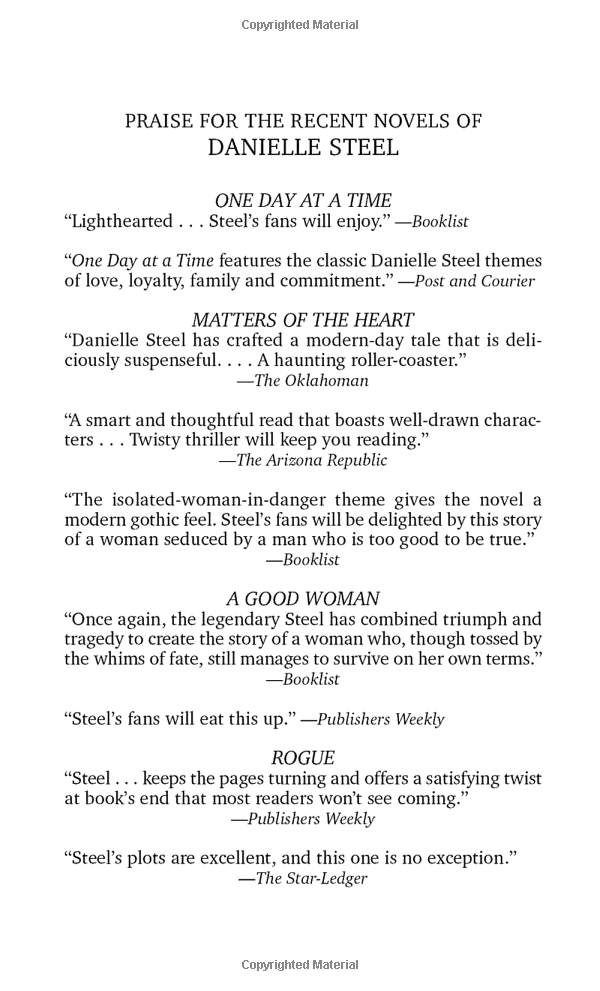 Copyrighted Material

PRAISE FOR THE RECENT NOVELS OF
DANIELLE STEEL

ONE DAY AT A TIME
"Lighthearted . . . Steel's fans will enjoy." —Booklist

"One Day at a Time features the classic Danielle Steel themes of love, loyalty, family and commitment." —Post and Courier

MATTERS OF THE HEART
"Danielle Steel has crafted a modern-day tale that is deliciously suspenseful. . . . A haunting roller-coaster."
—The Oklahoman

"A smart and thoughtful read that boasts well-drawn characters . . . Twisty thriller will keep you reading."
—The Arizona Republic

"The isolated-woman-in-danger theme gives the novel a modern gothic feel. Steel's fans will be delighted by this story of a woman seduced by a man who is too good to be true."
—Booklist

A GOOD WOMAN
"Once again, the legendary Steel has combined triumph and tragedy to create the story of a woman who, though tossed by the whims of fate, still manages to survive on her own terms."
—Booklist

"Steel's fans will eat this up." —Publishers Weekly

ROGUE
"Steel . . . keeps the pages turning and offers a satisfying twist at book's end that most readers won't see coming."
—Publishers Weekly

"Steel's plots are excellent, and this one is no exception."
—The Star-Ledger

Copyrighted Material